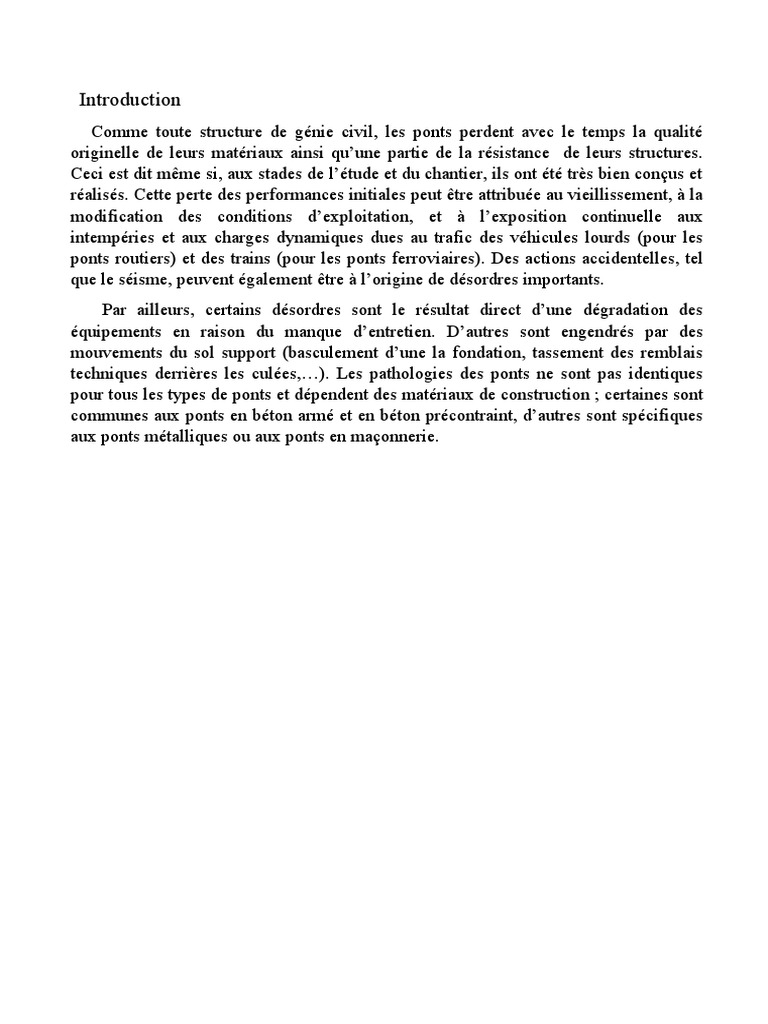 Introduction

Comme toute structure de génie civil, les ponts perdent avec le temps la qualité originelle de leurs matériaux ainsi qu'une partie de la résistance de leurs structures. Ceci est dit même si, aux stades de l'étude et du chantier, ils ont été très bien conçus et réalisés. Cette perte des performances initiales peut être attribuée au vieillissement, à la modification des conditions d'exploitation, et à l'exposition continuelle aux intempéries et aux charges dynamiques dues au trafic des véhicules lourds (pour les ponts routiers) et des trains (pour les ponts ferroviaires). Des actions accidentelles, tel que le séisme, peuvent également être à l'origine de désordres importants.

Par ailleurs, certains désordres sont le résultat direct d'une dégradation des équipements en raison du manque d'entretien. D'autres sont engendrés par des mouvements du sol support (basculement d'une la fondation, tassement des remblais techniques derrières les culées,…). Les pathologies des ponts ne sont pas identiques pour tous les types de ponts et dépendent des matériaux de construction ; certaines sont communes aux ponts en béton armé et en béton précontraint, d'autres sont spécifiques aux ponts métalliques ou aux ponts en maçonnerie.